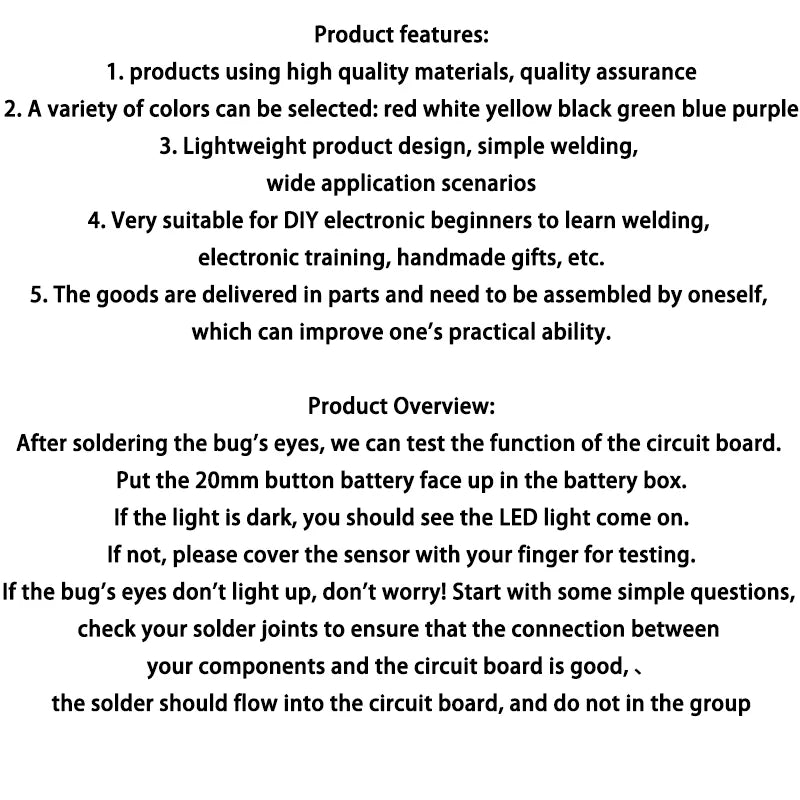 Product features:
1. products using high quality materials, quality assurance
2. A variety of colors can be selected: red white yellow black green blue purple
3. Lightweight product design, simple welding, wide application scenarios
4. Very suitable for DIY electronic beginners to learn welding, electronic training, handmade gifts, etc.
5. The goods are delivered in parts and need to be assembled by oneself, which can improve one's practical ability.

Product Overview:
After soldering the bug's eyes, we can test the function of the circuit board.
Put the 20mm button battery face up in the battery box.
If the light is dark, you should see the LED light come on.
If not, please cover the sensor with your finger for testing.
If the bug's eyes don't light up, don't worry! Start with some simple questions, check your solder joints to ensure that the connection between your components and the circuit board is good, 、
the solder should flow into the circuit board, and do not in the group